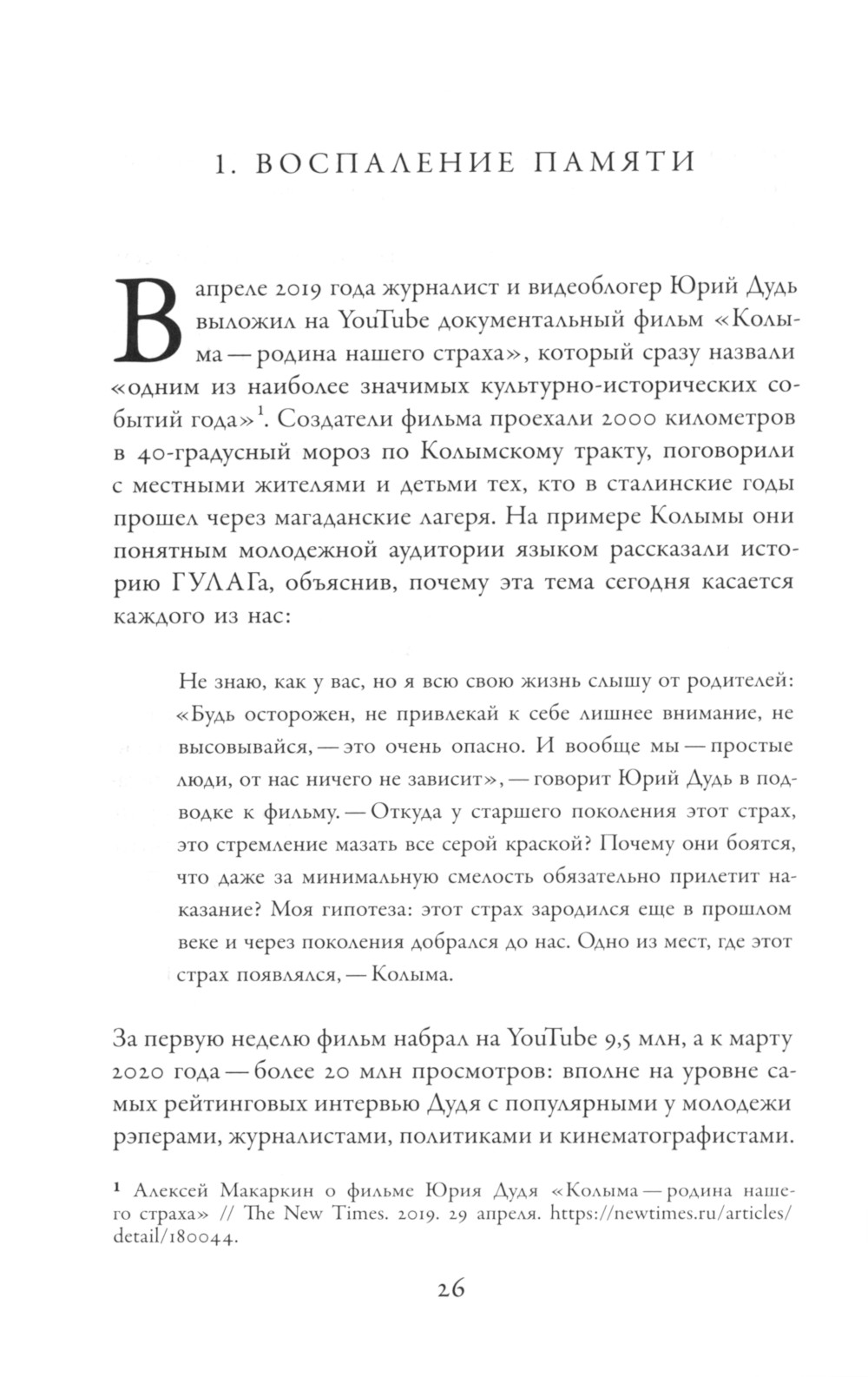 1. ВОСПАЛЕНИЕ ПАМЯТИ

В апреле 2019 года журналист и видеоблогер Юрий Дудь выложил на YouTube документальный фильм «Колыма — родина нашего страха», который сразу назвали «одним из наиболее значимых культурно-исторических событий года»$^1$. Создатели фильма проехали 2000 километров в 40-градусный мороз по Колымскому тракту, поговорили с местными жителями и детьми тех, кто в сталинские годы прошел через магаданские лагеря. На примере Колымы они понятным молодежной аудитории языком рассказали историю ГУЛАГа, объяснив, почему эта тема сегодня касается каждого из нас:

Не знаю, как у вас, но я всю свою жизнь слышу от родителей: «Будь осторожен, не привлекай к себе лишнее внимание, не высовывайся, — это очень опасно. И вообще мы — простые люди, от нас ничего не зависит», — говорит Юрий Дудь в подводке к фильму. — Откуда у старшего поколения этот страх, это стремление мазать все серой краской? Почему они боятся, что даже за минимальную смелость обязательно прилетит наказание? Моя гипотеза: этот страх зародился еще в прошлом веке и через поколения добрался до нас. Одно из мест, где этот страх появлялся, — Колыма.

За первую неделю фильм набрал на YouTube 9,5 млн, а к марту 2020 года — более 20 млн просмотров: вполне на уровне самых рейтинговых интервью Дудя с популярными у молодежи рэперами, журналистами, политиками и кинематографистами.

$^1$ Алексей Макаркин о фильме Юрия Дудя «Колыма — родина нашего страха» // The New Times. 2019. 29 апреля. https://newtimes.ru/articles/detail/180044.

26